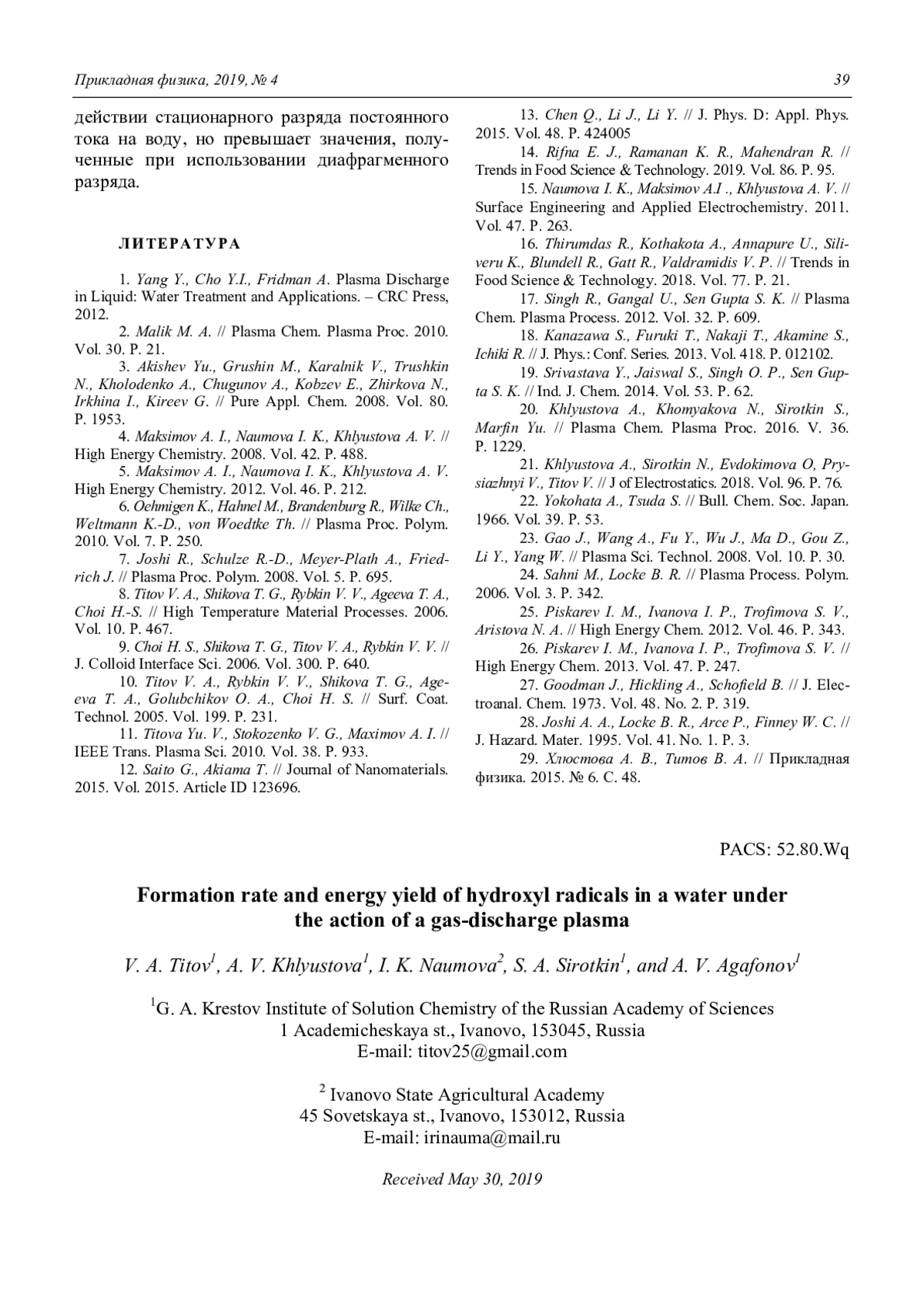 Прикладная физика, 2019, № 4

39

действии стационарного разряда постоянного тока на воду, но превышает значения, полученные при использовании диафрагменного разряда.

ЛИТЕРАТУРА

1. Yang Y., Cho Y.I., Fridman A. Plasma Discharge in Liquid: Water Treatment and Applications. – CRC Press, 2012.

2. Malik M. A. // Plasma Chem. Plasma Proc. 2010. Vol. 30. P. 21.

3. Akishev Yu., Grushin M., Karalnik V., Trushkin N., Kholodenko A., Chugunov A., Kobzev E., Zhirkova N., Irkhina I., Kireev G. // Pure Appl. Chem. 2008. Vol. 80. P. 1953.

4. Maksimov A. I., Naumova I. K., Khlyustova A. V. // High Energy Chemistry. 2008. Vol. 42. P. 488.

5. Maksimov A. I., Naumova I. K., Khlyustova A. V. High Energy Chemistry. 2012. Vol. 46. P. 212.

6. Oehmigen K., Hahnel M., Brandenburg R., Wilke Ch., Weltmann K.-D., von Woedtke Th. // Plasma Proc. Polym. 2010. Vol. 7. P. 250.

7. Joshi R., Schulze R.-D., Meyer-Plath A., Friedrich J. // Plasma Proc. Polym. 2008. Vol. 5. P. 695.

8. Titov V. A., Shikova T. G., Rybkin V. V., Ageeva T. A., Choi H.-S. // High Temperature Material Processes. 2006. Vol. 10. P. 467.

9. Choi H. S., Shikova T. G., Titov V. A., Rybkin V. V. // J. Colloid Interface Sci. 2006. Vol. 300. P. 640.

10. Titov V. A., Rybkin V. V., Shikova T. G., Ageeva T. A., Golubchikov O. A., Choi H. S. // Surf. Coat. Technol. 2005. Vol. 199. P. 231.

11. Titova Yu. V., Stokozenko V. G., Maximov A. I. // IEEE Trans. Plasma Sci. 2010. Vol. 38. P. 933.

12. Saito G., Akiama T. // Journal of Nanomaterials. 2015. Vol. 2015. Article ID 123696.

13. Chen Q., Li J., Li Y. // J. Phys. D: Appl. Phys. 2015. Vol. 48. P. 424005

14. Rifna E. J., Ramanan K. R., Mahendran R. // Trends in Food Science & Technology. 2019. Vol. 86. P. 95.

15. Naumova I. K., Maksimov A.I ., Khlyustova A. V. // Surface Engineering and Applied Electrochemistry. 2011. Vol. 47. P. 263.

16. Thirumdas R., Kothakota A., Annapure U., Siliveru K., Blundell R., Gatt R., Valdramidis V. P. // Trends in Food Science & Technology. 2018. Vol. 77. P. 21.

17. Singh R., Gangal U., Sen Gupta S. K. // Plasma Chem. Plasma Process. 2012. Vol. 32. P. 609.

18. Kanazawa S., Furuki T., Nakaji T., Akamine S., Ichiki R. // J. Phys.: Conf. Series. 2013. Vol. 418. P. 012102.

19. Srivastava Y., Jaiswal S., Singh O. P., Sen Gupta S. K. // Ind. J. Chem. 2014. Vol. 53. P. 62.

20. Khlyustova A., Khomyakova N., Sirotkin S., Marfin Yu. // Plasma Chem. Plasma Proc. 2016. V. 36. P. 1229.

21. Khlyustova A., Sirotkin N., Evdokimova O, Prysiazhnyi V., Titov V. // J of Electrostatics. 2018. Vol. 96. P. 76.

22. Yokohata A., Tsuda S. // Bull. Chem. Soc. Japan. 1966. Vol. 39. P. 53.

23. Gao J., Wang A., Fu Y., Wu J., Ma D., Gou Z., Li Y., Yang W. // Plasma Sci. Technol. 2008. Vol. 10. P. 30.

24. Sahni M., Locke B. R. // Plasma Process. Polym. 2006. Vol. 3. P. 342.

25. Piskarev I. M., Ivanova I. P., Trofimova S. V., Aristova N. A. // High Energy Chem. 2012. Vol. 46. P. 343.

26. Piskarev I. M., Ivanova I. P., Trofimova S. V. // High Energy Chem. 2013. Vol. 47. P. 247.

27. Goodman J., Hickling A., Schofield B. // J. Electroanal. Chem. 1973. Vol. 48. No. 2. P. 319.

28. Joshi A. A., Locke B. R., Arce P., Finney W. C. // J. Hazard. Mater. 1995. Vol. 41. No. 1. P. 3.

29. Хлюстова А. В., Титов В. А. // Прикладная физика. 2015. № 6. С. 48.

PACS: 52.80.Wq

Formation rate and energy yield of hydroxyl radicals in a water under the action of a gas-discharge plasma

V. A. Titov$^1$, A. V. Khlyustova$^1$, I. K. Naumova$^2$, S. A. Sirotkin$^1$, and A. V. Agafonov$^1$

$^1$G. A. Krestov Institute of Solution Chemistry of the Russian Academy of Sciences
1 Academicheskaya st., Ivanovo, 153045, Russia
E-mail: titov25@gmail.com

$^2$ Ivanovo State Agricultural Academy
45 Sovetskaya st., Ivanovo, 153012, Russia
E-mail: irinauma@mail.ru

Received May 30, 2019